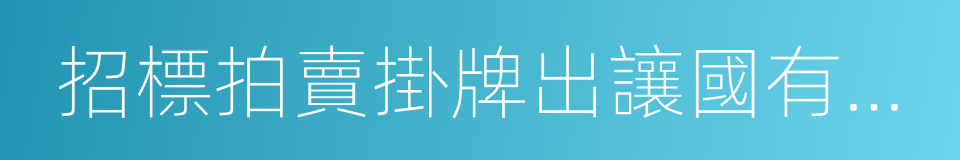 招標拍賣掛牌出讓國有...